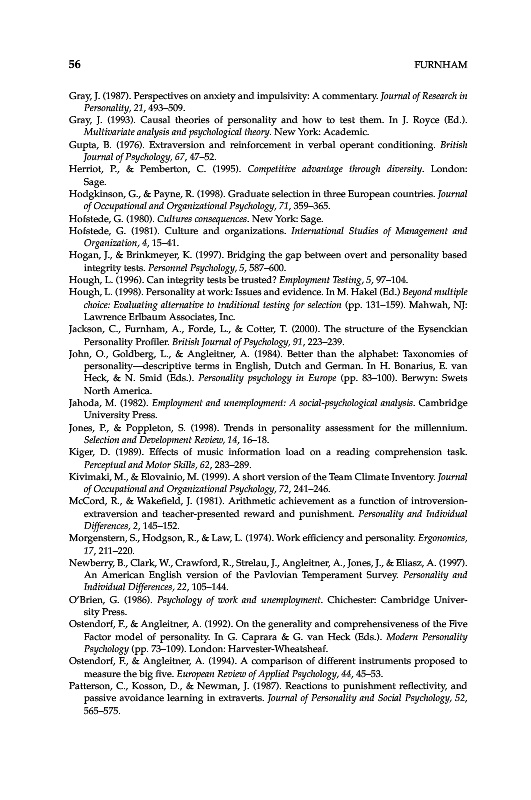 56 FURNHAM

Gray, J. (1987). Perspectives on anxiety and impulsivity: A commentary. Journal of Research in Personality, 21, 493–509.

Gray, J. (1993). Causal theories of personality and how to test them. In J. Royce (Ed.). Multivariate analysis and psychological theory. New York: Academic.

Gupta, B. (1976). Extraversion and reinforcement in verbal operant conditioning. British Journal of Psychology, 67, 47–52.

Herriot, P., & Pemberton, C. (1995). Competitive advantage through diversity. London: Sage.

Hodgkinson, G., & Payne, R. (1998). Graduate selection in three European countries. Journal of Occupational and Organizational Psychology, 71, 359–365.

Hofstede, G. (1980). Cultures consequences. New York: Sage.

Hofstede, G. (1981). Culture and organizations. International Studies of Management and Organization, 4, 15–41.

Hogan, J., & Brinkmeyer, K. (1997). Bridging the gap between overt and personality based integrity tests. Personnel Psychology, 5, 587–600.

Hough, L. (1996). Can integrity tests be trusted? Employment Testing, 5, 97–104.

Hough, L. (1998). Personality at work: Issues and evidence. In M. Hakel (Ed.) Beyond multiple choice: Evaluating alternative to traditional testing for selection (pp. 131–159). Mahwah, NJ: Lawrence Erlbaum Associates, Inc.

Jackson, C., Furnham, A., Forde, L., & Cotter, T. (2000). The structure of the Eysenckian Personality Profiler. British Journal of Psychology, 91, 223–239.

John, O., Goldberg, L., & Angleitner, A. (1984). Better than the alphabet: Taxonomies of personality—descriptive terms in English, Dutch and German. In H. Bonarius, E. van Heck, & N. Smid (Eds.). Personality psychology in Europe (pp. 83–100). Berwyn: Swets North America.

Jahoda, M. (1982). Employment and unemployment: A social-psychological analysis. Cambridge University Press.

Jones, P., & Poppleton, S. (1998). Trends in personality assessment for the millennium. Selection and Development Review, 14, 16–18.

Kiger, D. (1989). Effects of music information load on a reading comprehension task. Perceptual and Motor Skills, 62, 283–289.

Kivimaki, M., & Elovainio, M. (1999). A short version of the Team Climate Inventory. Journal of Occupational and Organizational Psychology, 72, 241–246.

McCord, R., & Wakefield, J. (1981). Arithmetic achievement as a function of introversion-extraversion and teacher-presented reward and punishment. Personality and Individual Differences, 2, 145–152.

Morgenstern, S., Hodgson, R., & Law, L. (1974). Work efficiency and personality. Ergonomics, 17, 211–220.

Newberry, B., Clark, W., Crawford, R., Strelau, J., Angleitner, A., Jones, J., & Eliasz, A. (1997). An American English version of the Pavlovian Temperament Survey. Personality and Individual Differences, 22, 105–144.

O'Brien, G. (1986). Psychology of work and unemployment. Chichester: Cambridge University Press.

Ostendorf, F., & Angleitner, A. (1992). On the generality and comprehensiveness of the Five Factor model of personality. In G. Caprara & G. van Heck (Eds.). Modern Personality Psychology (pp. 73–109). London: Harvester-Wheatsheaf.

Ostendorf, F., & Angleitner, A. (1994). A comparison of different instruments proposed to measure the big five. European Review of Applied Psychology, 44, 45–53.

Patterson, C., Kosson, D., & Newman, J. (1987). Reactions to punishment reflectivity, and passive avoidance learning in extraverts. Journal of Personality and Social Psychology, 52, 565–575.